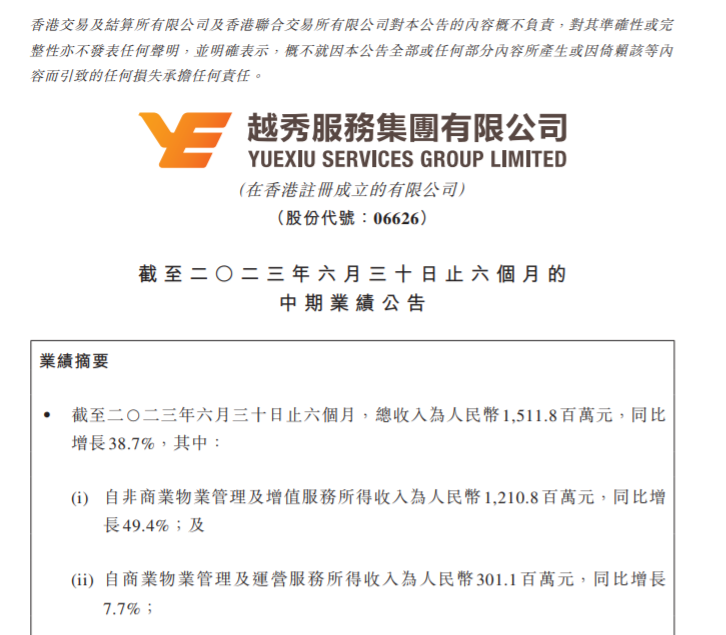 香港交易及結算所有限公司及香港聯合交易所有限公司對本公告的內容概不負責，對其準確性或完整性亦不發表任何聲明，並明確表示，概不就因本公告全部或任何部分內容所產生或因倚賴該等內容而引致的任何損失承擔任何責任。

越秀服務集團有限公司
YUEXIU SERVICES GROUP LIMITED
(在香港註冊成立的有限公司)
(股份代號：06626)

截至二〇二三年六月三十日止六個月的
中期業績公告

業績摘要

• 截至二〇二三年六月三十日止六個月，總收入為人民幣1,511.8百萬元，同比增長38.7%，其中：

(i) 自非商業物業管理及增值服務所得收入為人民幣1,210.8百萬元，同比增長49.4%；及

(ii) 自商業物業管理及運營服務所得收入為人民幣301.1百萬元，同比增長7.7%；